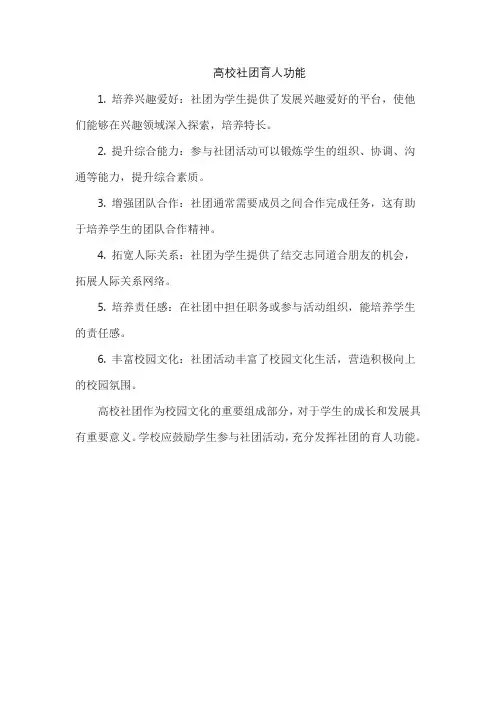 高校社团育人功能

1. 培养兴趣爱好：社团为学生提供了发展兴趣爱好的平台，使他们能够在兴趣领域深入探索，培养特长。

2. 提升综合能力：参与社团活动可以锻炼学生的组织、协调、沟通等能力，提升综合素质。

3. 增强团队合作：社团通常需要成员之间合作完成任务，这有助于培养学生的团队合作精神。

4. 拓宽人际关系：社团为学生提供了结交志同道合朋友的机会，拓展人际关系网络。

5. 培养责任感：在社团中担任职务或参与活动组织，能培养学生的责任感。

6. 丰富校园文化：社团活动丰富了校园文化生活，营造积极向上的校园氛围。

高校社团作为校园文化的重要组成部分，对于学生的成长和发展具有重要意义。学校应鼓励学生参与社团活动，充分发挥社团的育人功能。